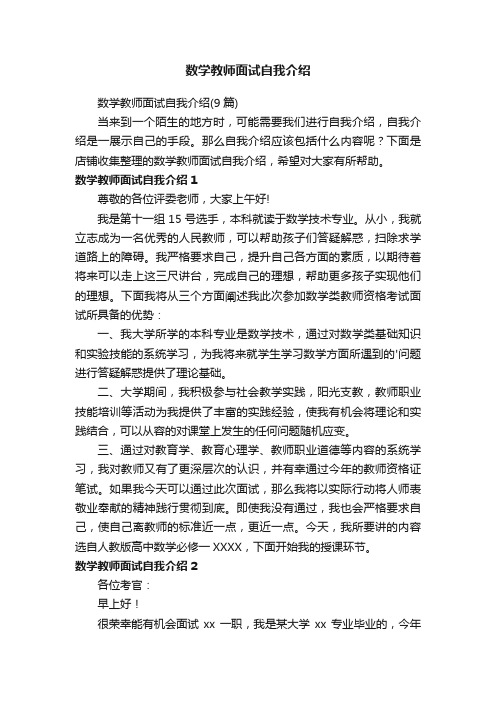 数学教师面试自我介绍

数学教师面试自我介绍(9 篇)

当来到一个陌生的地方时，可能需要我们进行自我介绍，自我介绍是一展示自己的手段。那么自我介绍应该包括什么内容呢？下面是店铺收集整理的数学教师面试自我介绍，希望对大家有所帮助。

数学教师面试自我介绍 1

尊敬的各位评委老师，大家上午好!

我是第十一组 15 号选手，本科就读于数学技术专业。从小，我就立志成为一名优秀的人民教师，可以帮助孩子们答疑解惑，扫除求学道路上的障碍。我严格要求自己，提升自己各方面的素质，以期待着将来可以走上这三尺讲台，完成自己的理想，帮助更多孩子实现他们的理想。下面我将从三个方面阐述我此次参加数学类教师资格考试面试所具备的优势：

一、我大学所学的本科专业是数学技术，通过对数学类基础知识和实验技能的系统学习，为我将来就学生学习数学方面所遇到的'问题进行答疑解惑提供了理论基础。

二、大学期间，我积极参与社会教学实践，阳光支教，教师职业技能培训等活动为我提供了丰富的实践经验，使我有机会将理论和实践结合，可以从容的对课堂上发生的任何问题随机应变。

三、通过对教育学、教育心理学、教师职业道德等内容的系统学习，我对教师又有了更深层次的认识，并有幸通过今年的教师资格证笔试。如果我今天可以通过此次面试，那么我将以实际行动将人师表敬业奉献的精神践行贯彻到底。即使我没有通过，我也会严格要求自己，使自己离教师的标准近一点，更近一点。今天，我所要讲的内容选自人教版高中数学必修一 XXXX，下面开始我的授课环节。

数学教师面试自我介绍 2

各位考官：

早上好！

很荣幸能有机会面试 xx 一职，我是某大学 xx 专业毕业的，今年